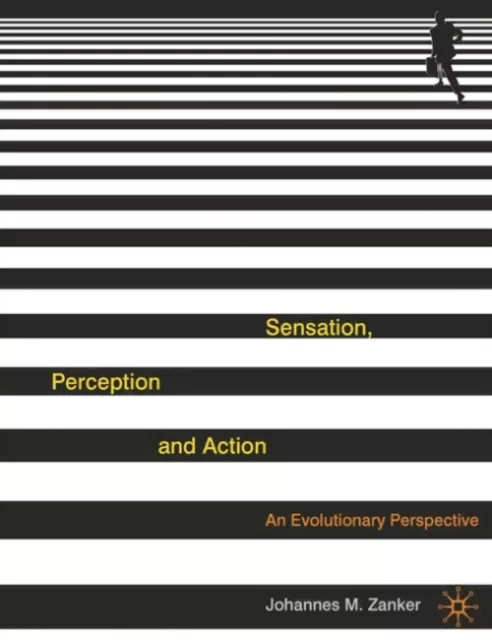 Sensation,

Perception

and Action

An Evolutionary Perspective

Johannes M. Zanker